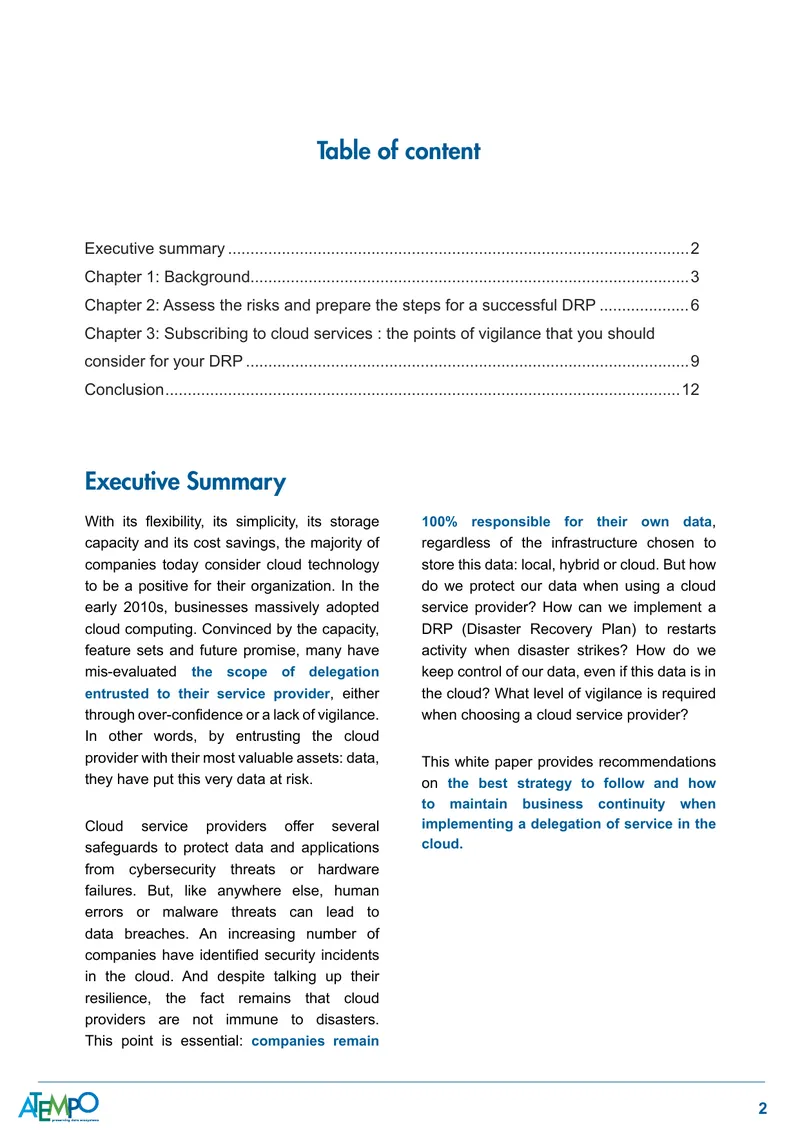 Table of content

Executive summary 2
Chapter 1: Background 3
Chapter 2: Assess the risks and prepare the steps for a successful DRP 6
Chapter 3: Subscribing to cloud services : the points of vigilance that you should consider for your DRP 9
Conclusion 12

Executive Summary

With its flexibility, its simplicity, its storage capacity and its cost savings, the majority of companies today consider cloud technology to be a positive for their organization. In the early 2010s, businesses massively adopted cloud computing. Convinced by the capacity, feature sets and future promise, many have mis-evaluated the scope of delegation entrusted to their service provider, either through over-confidence or a lack of vigilance. In other words, by entrusting the cloud provider with their most valuable assets: data, they have put this very data at risk.

Cloud service providers offer several safeguards to protect data and applications from cybersecurity threats or hardware failures. But, like anywhere else, human errors or malware threats can lead to data breaches. An increasing number of companies have identified security incidents in the cloud. And despite talking up their resilience, the fact remains that cloud providers are not immune to disasters. This point is essential: companies remain 100% responsible for their own data, regardless of the infrastructure chosen to store this data: local, hybrid or cloud. But how do we protect our data when using a cloud service provider? How can we implement a DRP (Disaster Recovery Plan) to restarts activity when disaster strikes? How do we keep control of our data, even if this data is in the cloud? What level of vigilance is required when choosing a cloud service provider?

This white paper provides recommendations on the best strategy to follow and how to maintain business continuity when implementing a delegation of service in the cloud.

ATEMPO

2